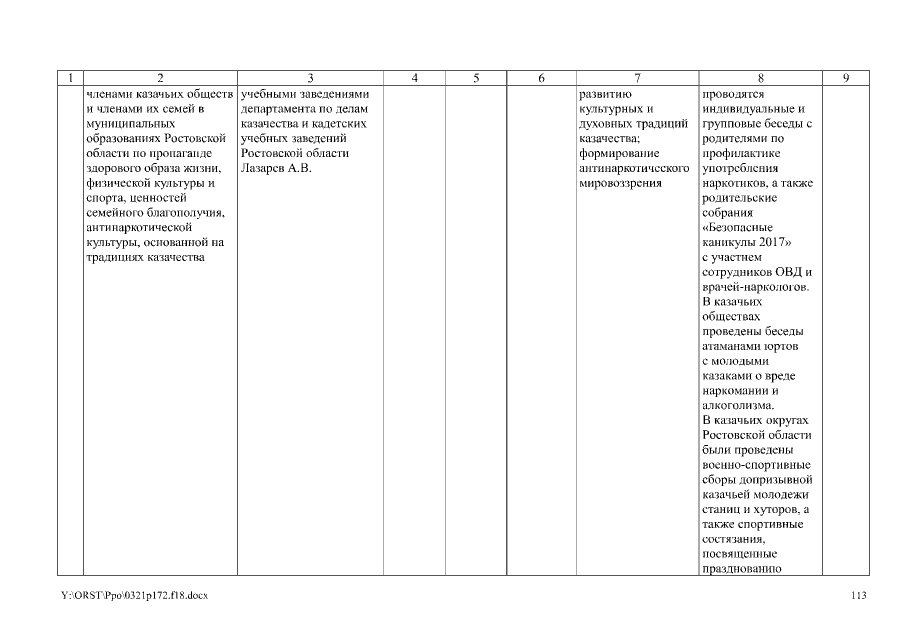 | 1 | 2 | 3 | 4 | 5 | 6 | 7 | 8 | 9 |
|---|---|---|---|---|---|---|---|---|
|  | членами казачьих обществ и членами их семей в муниципальных образованиях Ростовской области по пропаганде здорового образа жизни, физической культуры и спорта, ценностей семейного благополучия, антинаркотической культуры, основанной на традициях казачества | учебными заведениями департамента по делам казачества и кадетских учебных заведений Ростовской области Лазарев А.В. |  |  |  | развитию культурных и духовных традиций казачества; формирование антинаркотического мировоззрения | проводятся индивидуальные и групповые беседы с родителями по профилактике употребления наркотиков, а также родительские собрания «Безопасные каникулы 2017» с участием сотрудников ОВД и врачей-наркологов. В казачьих обществах проведены беседы атаманами юртов с молодыми казаками о вреде наркомании и алкоголизма. В казачьих округах Ростовской области были проведены военно-спортивные сборы допризывной казачьей молодежи станиц и хуторов, а также спортивные состязания, посвященные празднованию |  |

Y:\ORST\Ppo\0321p172.f18.docx

113